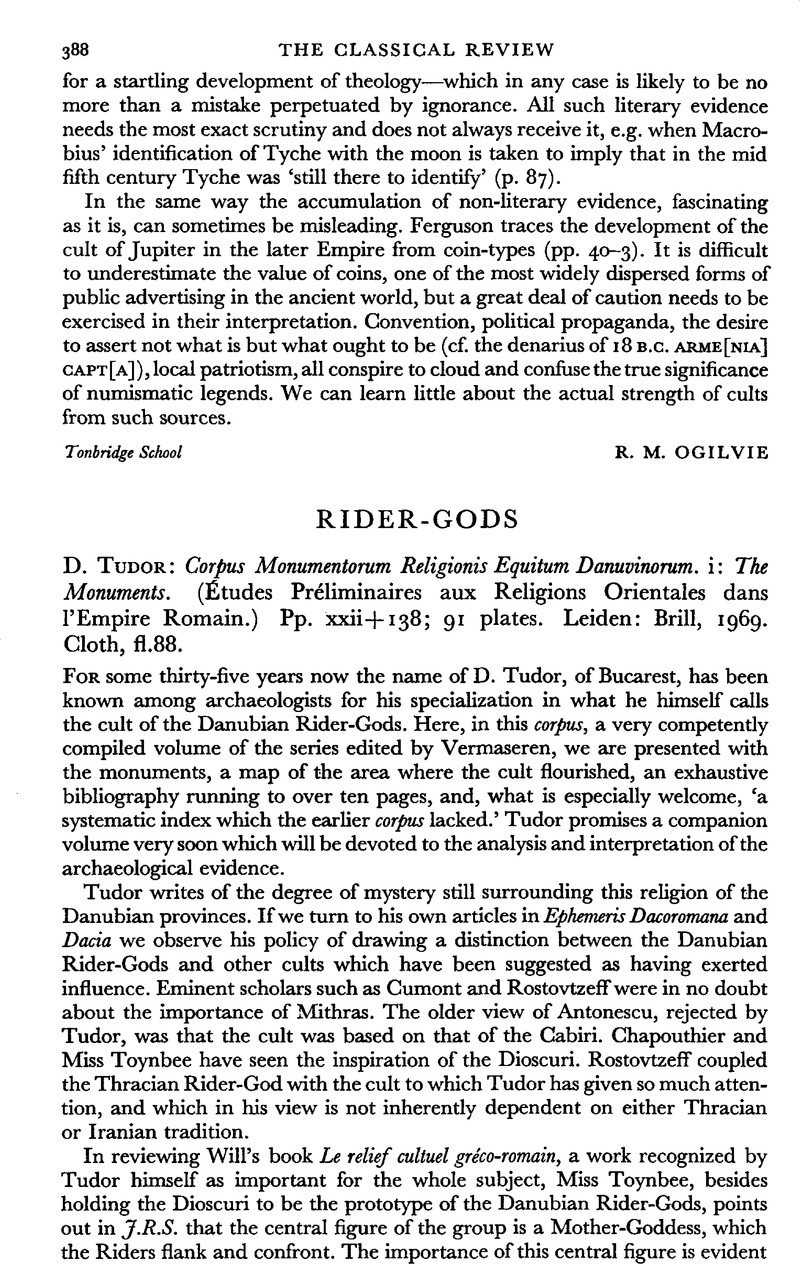 388 THE CLASSICAL REVIEW

for a startling development of theology—which in any case is likely to be no more than a mistake perpetuated by ignorance. All such literary evidence needs the most exact scrutiny and does not always receive it, e.g. when Macrobius' identification of Tyche with the moon is taken to imply that in the mid fifth century Tyche was 'still there to identify' (p. 87).

In the same way the accumulation of non-literary evidence, fascinating as it is, can sometimes be misleading. Ferguson traces the development of the cult of Jupiter in the later Empire from coin-types (pp. 40–3). It is difficult to underestimate the value of coins, one of the most widely dispersed forms of public advertising in the ancient world, but a great deal of caution needs to be exercised in their interpretation. Convention, political propaganda, the desire to assert not what is but what ought to be (cf. the denarius of 18 B.C. ARME[NIA] CAPT[A]), local patriotism, all conspire to cloud and confuse the true significance of numismatic legends. We can learn little about the actual strength of cults from such sources.

Tonbridge School R. M. OGILVIE

RIDER-GODS

D. TUDOR: Corpus Monumentorum Religionis Equitum Danuvinorum. i: The Monuments. (Études Préliminaires aux Religions Orientales dans l'Empire Romain.) Pp. xxii+138; 91 plates. Leiden: Brill, 1969. Cloth, fl.88.

FOR some thirty-five years now the name of D. Tudor, of Bucarest, has been known among archaeologists for his specialization in what he himself calls the cult of the Danubian Rider-Gods. Here, in this corpus, a very competently compiled volume of the series edited by Vermaseren, we are presented with the monuments, a map of the area where the cult flourished, an exhaustive bibliography running to over ten pages, and, what is especially welcome, 'a systematic index which the earlier corpus lacked.' Tudor promises a companion volume very soon which will be devoted to the analysis and interpretation of the archaeological evidence.

Tudor writes of the degree of mystery still surrounding this religion of the Danubian provinces. If we turn to his own articles in Ephemeris Dacoromana and Dacia we observe his policy of drawing a distinction between the Danubian Rider-Gods and other cults which have been suggested as having exerted influence. Eminent scholars such as Cumont and Rostovtzeff were in no doubt about the importance of Mithras. The older view of Antonescu, rejected by Tudor, was that the cult was based on that of the Cabiri. Chapouthier and Miss Toynbee have seen the inspiration of the Dioscuri. Rostovtzeff coupled the Thracian Rider-God with the cult to which Tudor has given so much attention, and which in his view is not inherently dependent on either Thracian or Iranian tradition.

In reviewing Will's book Le relief cultuel gréco-romain, a work recognized by Tudor himself as important for the whole subject, Miss Toynbee, besides holding the Dioscuri to be the prototype of the Danubian Rider-Gods, points out in J.R.S. that the central figure of the group is a Mother-Goddess, which the Riders flank and confront. The importance of this central figure is evident